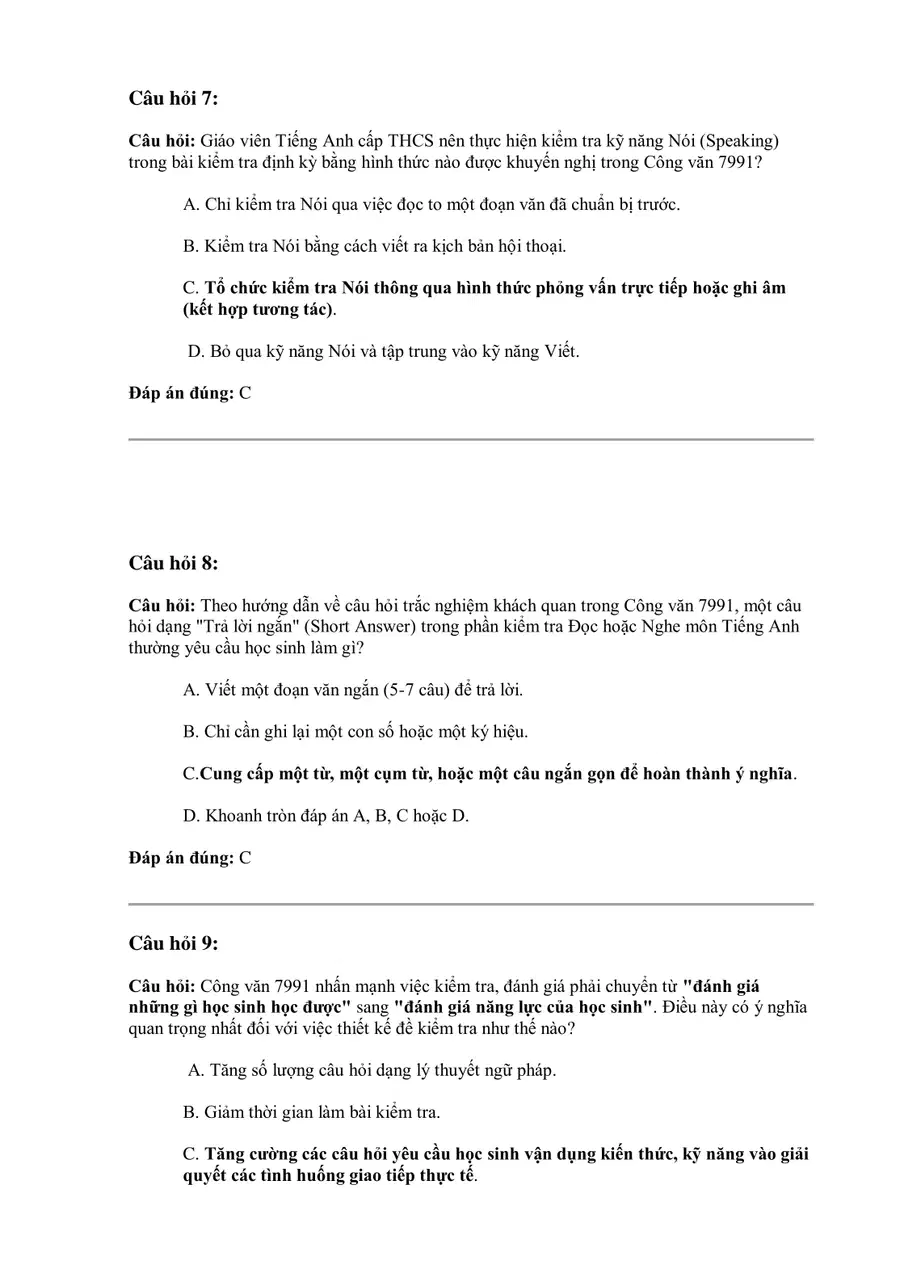 Câu hỏi 7:

Câu hỏi: Giáo viên Tiếng Anh cấp THCS nên thực hiện kiểm tra kỹ năng Nói (Speaking) trong bài kiểm tra định kỳ bằng hình thức nào được khuyến nghị trong Công văn 7991?

A. Chỉ kiểm tra Nói qua việc đọc to một đoạn văn đã chuẩn bị trước.

B. Kiểm tra Nói bằng cách viết ra kịch bản hội thoại.

C. Tổ chức kiểm tra Nói thông qua hình thức phỏng vấn trực tiếp hoặc ghi âm (kết hợp tương tác).

D. Bỏ qua kỹ năng Nói và tập trung vào kỹ năng Viết.

Đáp án đúng: C

Câu hỏi 8:

Câu hỏi: Theo hướng dẫn về câu hỏi trắc nghiệm khách quan trong Công văn 7991, một câu hỏi dạng "Trả lời ngắn" (Short Answer) trong phần kiểm tra Đọc hoặc Nghe môn Tiếng Anh thường yêu cầu học sinh làm gì?

A. Viết một đoạn văn ngắn (5-7 câu) để trả lời.

B. Chỉ cần ghi lại một con số hoặc một ký hiệu.

C.Cung cấp một từ, một cụm từ, hoặc một câu ngắn gọn để hoàn thành ý nghĩa.

D. Khoanh tròn đáp án A, B, C hoặc D.

Đáp án đúng: C

Câu hỏi 9:

Câu hỏi: Công văn 7991 nhấn mạnh việc kiểm tra, đánh giá phải chuyển từ "đánh giá những gì học sinh học được" sang "đánh giá năng lực của học sinh". Điều này có ý nghĩa quan trọng nhất đối với việc thiết kế đề kiểm tra như thế nào?

A. Tăng số lượng câu hỏi dạng lý thuyết ngữ pháp.

B. Giảm thời gian làm bài kiểm tra.

C. Tăng cường các câu hỏi yêu cầu học sinh vận dụng kiến thức, kỹ năng vào giải quyết các tình huống giao tiếp thực tế.